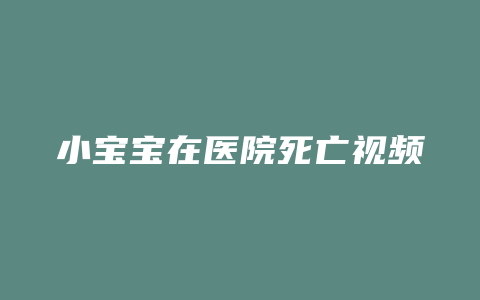 小宝宝在医院死亡视频